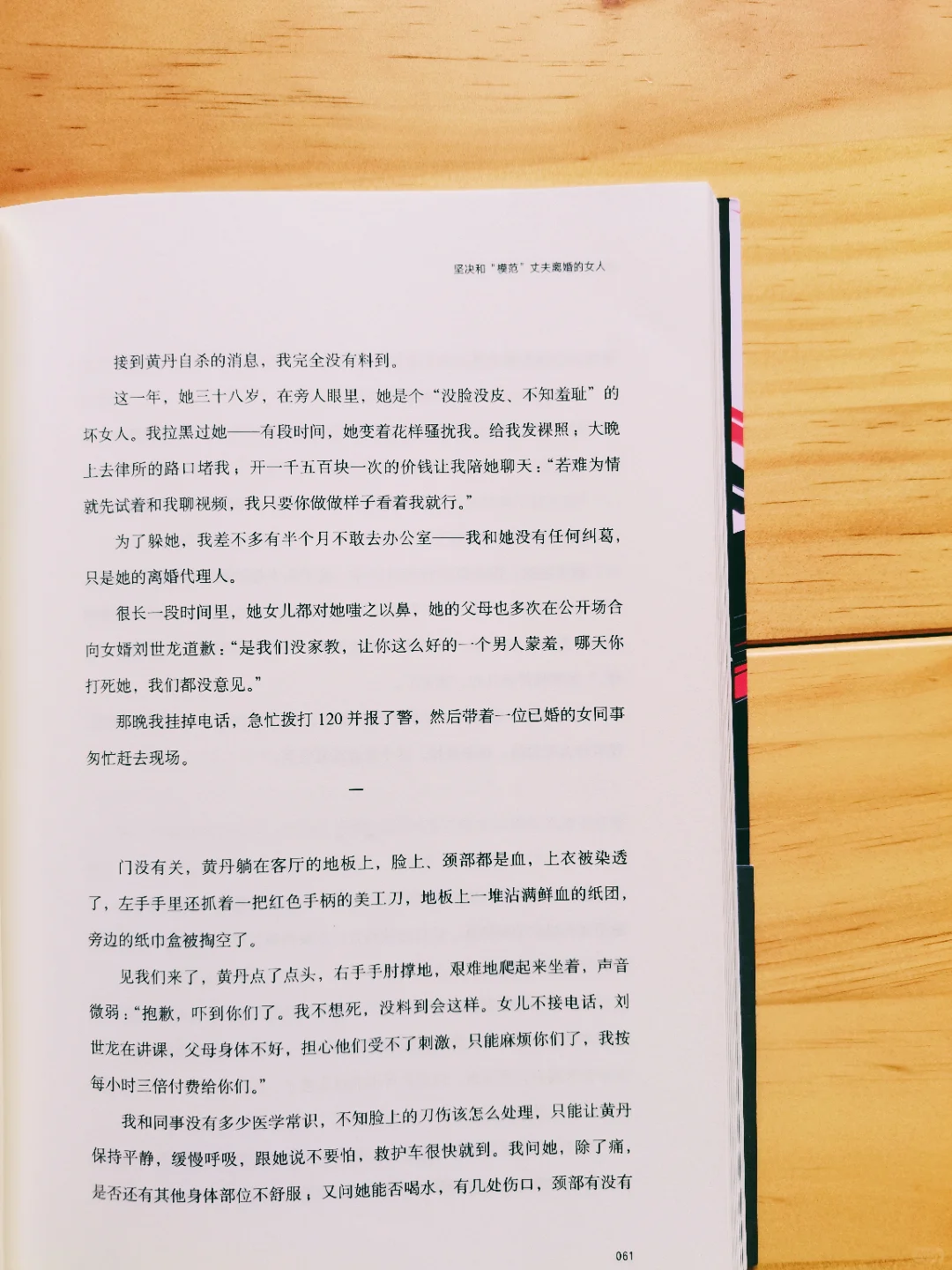 坚决和“模范”丈夫离婚的女人

接到黄丹自杀的消息，我完全没有料到。

这一年，她三十八岁，在旁人眼里，她是个“没脸没皮、不知羞耻”的坏女人。我拉黑过她——有段时间，她变着花样骚扰我。给我发裸照；大晚上去律所的路口堵我；开一千五百块一次的价钱让我陪她聊天：“若难为情就先试着和我聊视频，我只要你做做样子看着我就行。”

为了躲她，我差不多有半个月不敢去办公室——我和她没有任何纠葛，只是她的离婚代理人。

很长一段时间里，她女儿都对她嗤之以鼻，她的父母也多次在公开场合向女婿刘世龙道歉：“是我们没家教，让你这么好的一个男人蒙羞，哪天你打死她，我们都没意见。”

那晚我挂掉电话，急忙拨打120并报了警，然后带着一位已婚的女同事匆忙赶去现场。

一

门没有关，黄丹躺在客厅的地板上，脸上、颈部都是血，上衣被染透了，左手手里还抓着一把红色手柄的美工刀，地板上一堆沾满鲜血的纸团，旁边的纸巾盒被掏空了。

见我们来了，黄丹点了点头，右手手肘撑地，艰难地爬起来坐着，声音微弱：“抱歉，吓到你们了。我不想死，没料到会这样。女儿不接电话，刘世龙在讲课，父母身体不好，担心他们受不了刺激，只能麻烦你们了，我按每小时三倍付费给你们。”

我和同事没有多少医学常识，不知脸上的刀伤该怎么处理，只能让黄丹保持平静，缓慢呼吸，跟她说不要怕，救护车很快就到。我问她，除了痛，是否还有其他身体部位不舒服；又问她能否喝水，有几处伤口，颈部有没有

061